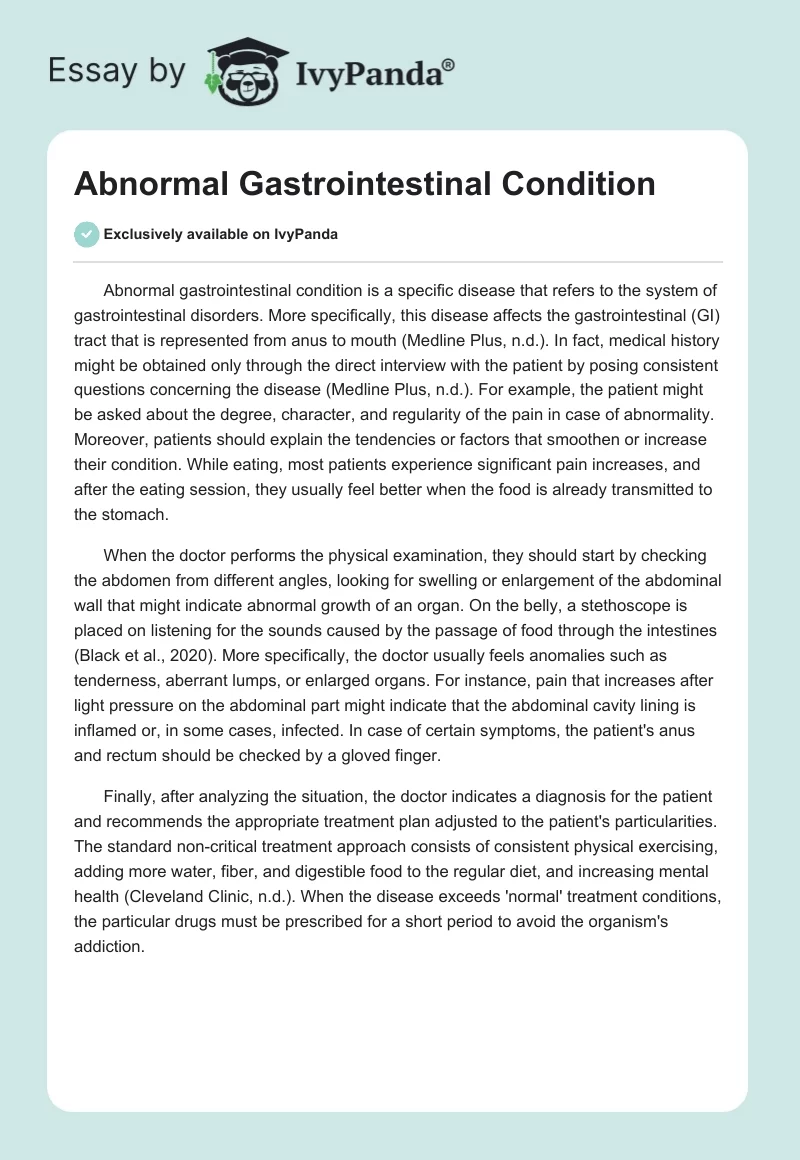 Essay by IvyPanda®

Abnormal Gastrointestinal Condition

Exclusively available on IvyPanda

Abnormal gastrointestinal condition is a specific disease that refers to the system of gastrointestinal disorders. More specifically, this disease affects the gastrointestinal (GI) tract that is represented from anus to mouth (Medline Plus, n.d.). In fact, medical history might be obtained only through the direct interview with the patient by posing consistent questions concerning the disease (Medline Plus, n.d.). For example, the patient might be asked about the degree, character, and regularity of the pain in case of abnormality. Moreover, patients should explain the tendencies or factors that smoothen or increase their condition. While eating, most patients experience significant pain increases, and after the eating session, they usually feel better when the food is already transmitted to the stomach.

When the doctor performs the physical examination, they should start by checking the abdomen from different angles, looking for swelling or enlargement of the abdominal wall that might indicate abnormal growth of an organ. On the belly, a stethoscope is placed on listening for the sounds caused by the passage of food through the intestines (Black et al., 2020). More specifically, the doctor usually feels anomalies such as tenderness, aberrant lumps, or enlarged organs. For instance, pain that increases after light pressure on the abdominal part might indicate that the abdominal cavity lining is inflamed or, in some cases, infected. In case of certain symptoms, the patient's anus and rectum should be checked by a gloved finger.

Finally, after analyzing the situation, the doctor indicates a diagnosis for the patient and recommends the appropriate treatment plan adjusted to the patient's particularities. The standard non-critical treatment approach consists of consistent physical exercising, adding more water, fiber, and digestible food to the regular diet, and increasing mental health (Cleveland Clinic, n.d.). When the disease exceeds 'normal' treatment conditions, the particular drugs must be prescribed for a short period to avoid the organism's addiction.